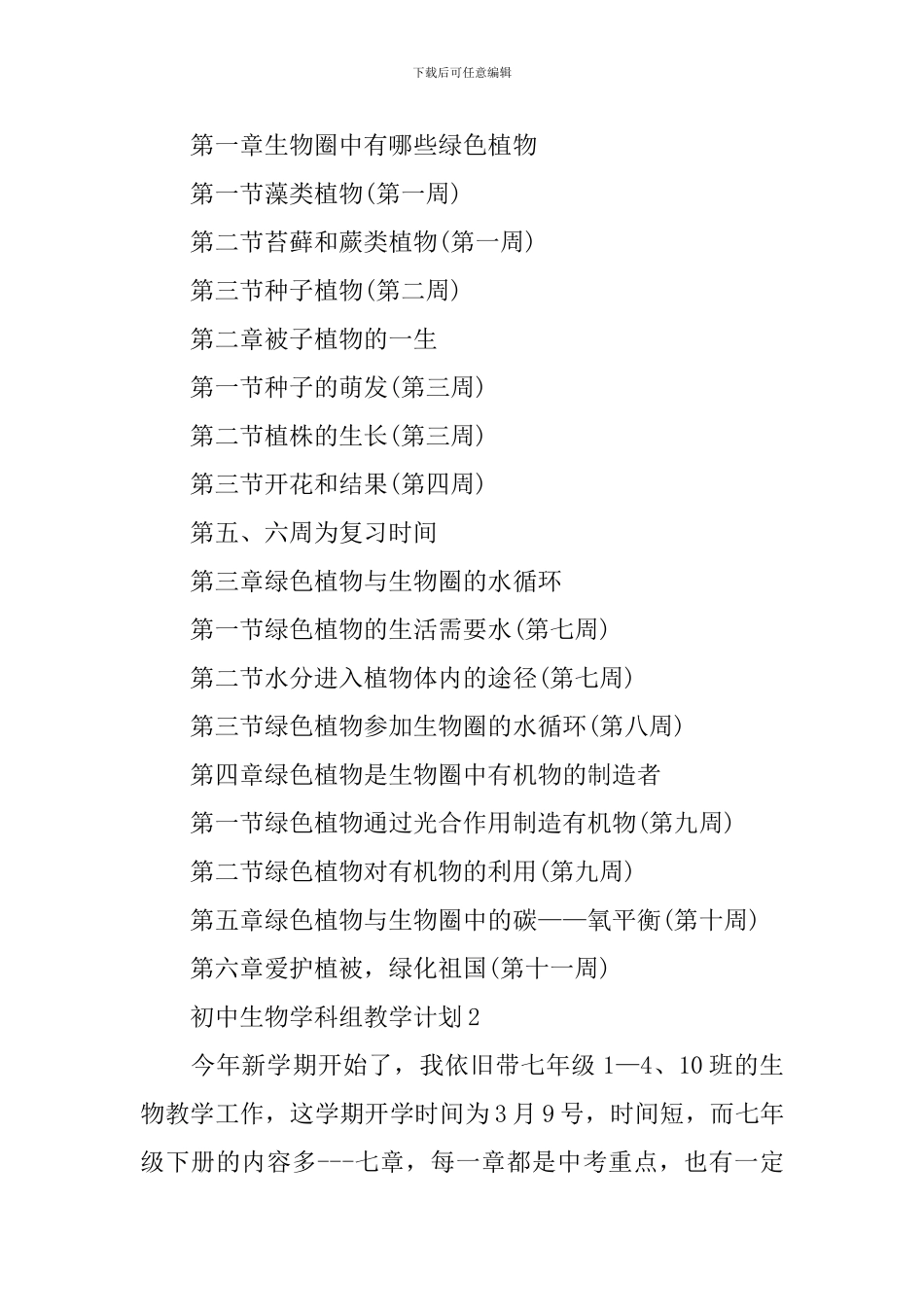 下载后可任意编辑

第一章生物圈中有哪些绿色植物

第一节藻类植物(第一周)

第二节苔藓和蕨类植物(第一周)

第三节种子植物(第二周)

第二章被子植物的一生

第一节种子的萌发(第三周)

第二节植株的生长(第三周)

第三节开花和结果(第四周)

第五、六周为复习时间

第三章绿色植物与生物圈的水循环

第一节绿色植物的生活需要水(第七周)

第二节水分进入植物体内的途径(第七周)

第三节绿色植物参加生物圈的水循环(第八周)

第四章绿色植物是生物圈中有机物的制造者

第一节绿色植物通过光合作用制造有机物(第九周)

第二节绿色植物对有机物的利用(第九周)

第五章绿色植物与生物圈中的碳——氧平衡(第十周)

第六章爱护植被，绿化祖国(第十一周)

初中生物学科组教学计划2

今年新学期开始了，我依旧带七年级1—4、10班的生物教学工作，这学期开学时间为3月9号，时间短，而七年级下册的内容多---七章，每一章都是中考重点，也有一定